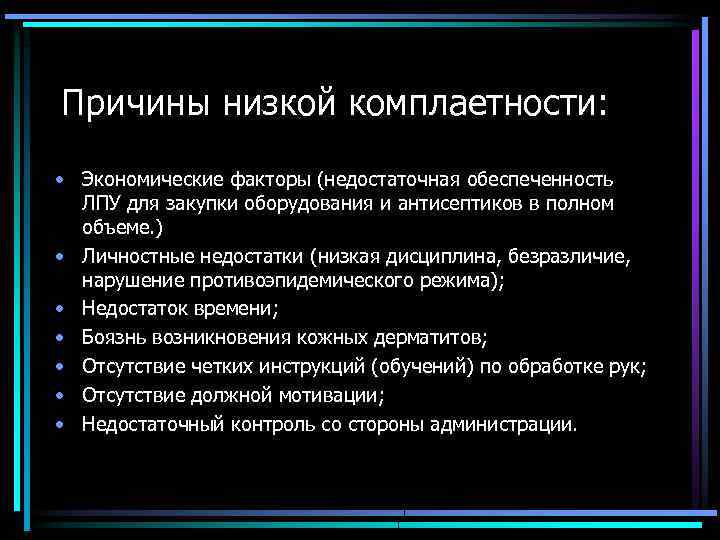 Причины низкой комплаетности:

• Экономические факторы (недостаточная обеспеченность ЛПУ для закупки оборудования и антисептиков в полном объеме.)
• Личностные недостатки (низкая дисциплина, безразличие, нарушение противоэпидемического режима);
• Недостаток времени;
• Боязнь возникновения кожных дерматитов;
• Отсутствие четких инструкций (обучений) по обработке рук;
• Отсутствие должной мотивации;
• Недостаточный контроль со стороны администрации.